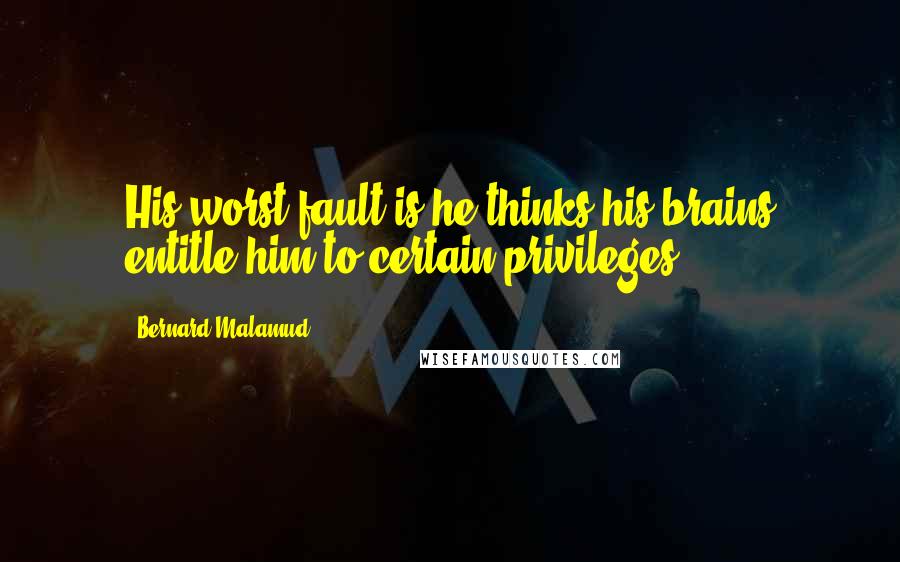 His worst fault is he thinks his brains entitle him to certain privileges.

Bernard Malamud

WISEFAMOUSQUOTES.COM